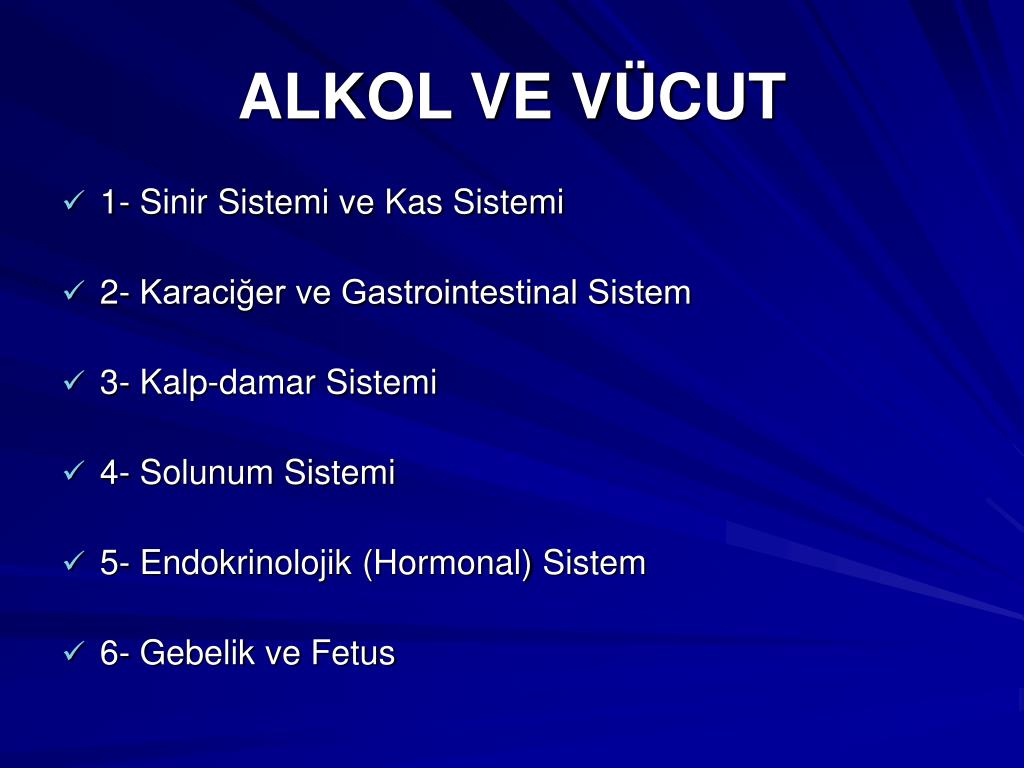 ALKOL VE VÜCUT

✓ 1- Sinir Sistemi ve Kas Sistemi

✓ 2- Karaciğer ve Gastrointestinal Sistem

✓ 3- Kalp-damar Sistemi

✓ 4- Solunum Sistemi

✓ 5- Endokrinolojik (Hormonal) Sistem

✓ 6- Gebelik ve Fetus